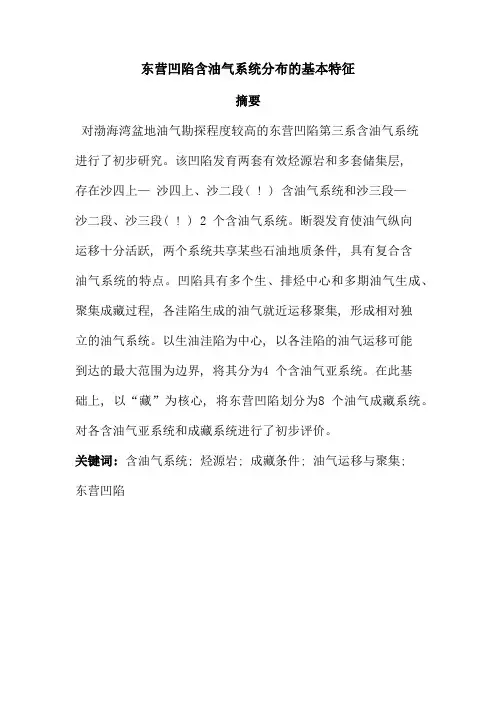 东营凹陷含油气系统分布的基本特征

摘要

对渤海湾盆地油气勘探程度较高的东营凹陷第三系含油气系统进行了初步研究。该凹陷发育两套有效烃源岩和多套储集层，存在沙四上— 沙四上、沙二段（！）含油气系统和沙三段—沙二段、沙三段（！）2 个含油气系统。断裂发育使油气纵向运移十分活跃，两个系统共享某些石油地质条件，具有复合含油气系统的特点。凹陷具有多个生、排烃中心和多期油气生成、聚集成藏过程，各洼陷生成的油气就近运移聚集，形成相对独立的油气系统。以生油洼陷为中心，以各洼陷的油气运移可能到达的最大范围为边界，将其分为4 个含油气亚系统。在此基础上，以“藏”为核心，将东营凹陷划分为8 个油气成藏系统。对各含油气亚系统和成藏系统进行了初步评价。

关键词：含油气系统；烃源岩；成藏条件；油气运移与聚集；东营凹陷